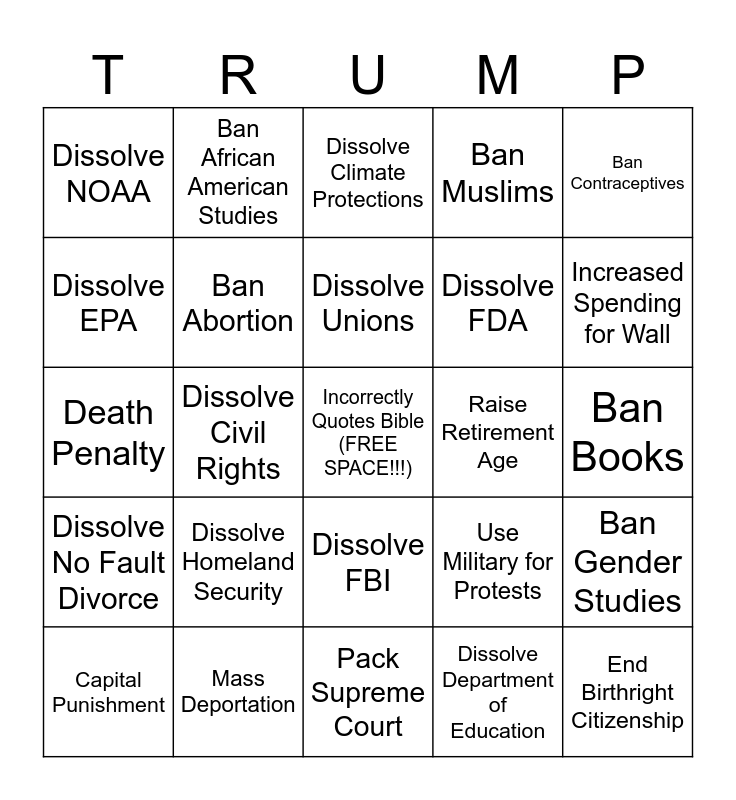 | T | R | U | M | P |
|---|---|---|---|---|
| Dissolve NOAA | Ban African American Studies | Dissolve Climate Protections | Ban Muslims | Ban Contraceptives |
| Dissolve EPA | Ban Abortion | Dissolve Unions | Dissolve FDA | Increased Spending for Wall |
| Death Penalty | Dissolve Civil Rights | Incorrectly Quotes Bible (FREE SPACE!!!) | Raise Retirement Age | Ban Books |
| Dissolve No Fault Divorce | Dissolve Homeland Security | Dissolve FBI | Use Military for Protests | Ban Gender Studies |
| Capital Punishment | Mass Deportation | Pack Supreme Court | Dissolve Department of Education | End Birthright Citizenship |